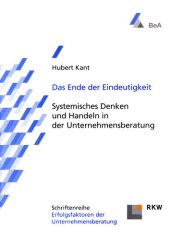 BeA

Hubert Kant

Das Ende der Eindeutigkeit

Systemisches Denken und Handeln in der Unternehmensberatung

Schriftenreihe
Erfolgsfaktoren der Unternehmensberatung

RKW